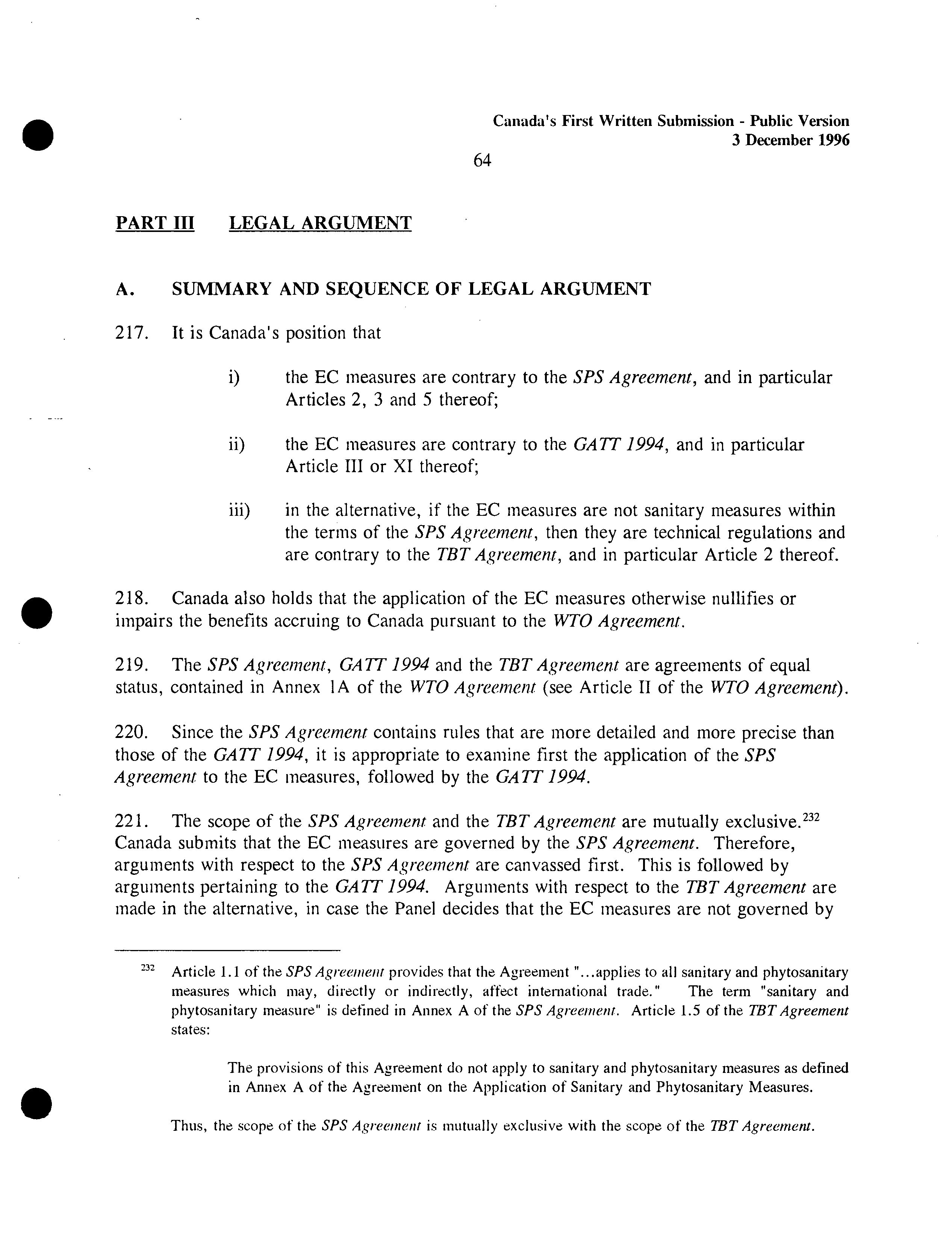 Canada's First Written Submission - Public Version
3 December 1996

64

PART III LEGAL ARGUMENT

A. SUMMARY AND SEQUENCE OF LEGAL ARGUMENT

217. It is Canada's position that

i) the EC measures are contrary to the SPS Agreement, and in particular Articles 2, 3 and 5 thereof;

ii) the EC measures are contrary to the GATT 1994, and in particular Article III or XI thereof;

iii) in the alternative, if the EC measures are not sanitary measures within the terms of the SPS Agreement, then they are technical regulations and are contrary to the TBT Agreement, and in particular Article 2 thereof.

218. Canada also holds that the application of the EC measures otherwise nullifies or impairs the benefits accruing to Canada pursuant to the WTO Agreement.

219. The SPS Agreement, GATT 1994 and the TBT Agreement are agreements of equal status, contained in Annex 1A of the WTO Agreement (see Article II of the WTO Agreement).

220. Since the SPS Agreement contains rules that are more detailed and more precise than those of the GATT 1994, it is appropriate to examine first the application of the SPS Agreement to the EC measures, followed by the GATT 1994.

221. The scope of the SPS Agreement and the TBT Agreement are mutually exclusive.$^{232}$ Canada submits that the EC measures are governed by the SPS Agreement. Therefore, arguments with respect to the SPS Agreement are canvassed first. This is followed by arguments pertaining to the GATT 1994. Arguments with respect to the TBT Agreement are made in the alternative, in case the Panel decides that the EC measures are not governed by

$^{232}$ Article 1.1 of the SPS Agreement provides that the Agreement "...applies to all sanitary and phytosanitary measures which may, directly or indirectly, affect international trade." The term "sanitary and phytosanitary measure" is defined in Annex A of the SPS Agreement. Article 1.5 of the TBT Agreement states:

The provisions of this Agreement do not apply to sanitary and phytosanitary measures as defined in Annex A of the Agreement on the Application of Sanitary and Phytosanitary Measures.

Thus, the scope of the SPS Agreement is mutually exclusive with the scope of the TBT Agreement.